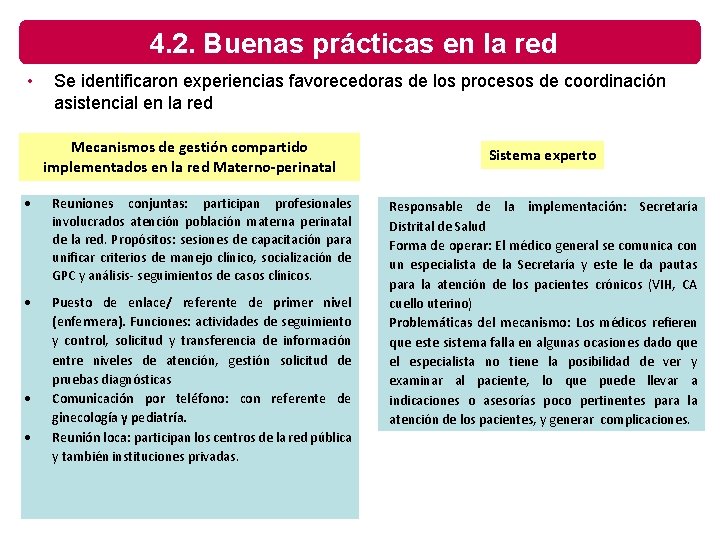 4.2. Buenas prácticas en la red

• Se identificaron experiencias favorecedoras de los procesos de coordinación asistencial en la red

Mecanismos de gestión compartido implementados en la red Materno-perinatal

• Reuniones conjuntas: participan profesionales involucrados atención población materna perinatal de la red. Propósitos: sesiones de capacitación para unificar criterios de manejo clínico, socialización de GPC y análisis- seguimientos de casos clínicos.

• Puesto de enlace/ referente de primer nivel (enfermera). Funciones: actividades de seguimiento y control, solicitud y transferencia de información entre niveles de atención, gestión solicitud de pruebas diagnósticas

• Comunicación por teléfono: con referente de ginecología y pediatría.

• Reunión loca: participan los centros de la red pública y también instituciones privadas.

Sistema experto

Responsable de la implementación: Secretaría Distrital de Salud
Forma de operar: El médico general se comunica con un especialista de la Secretaría y este le da pautas para la atención de los pacientes crónicos (VIH, CA cuello uterino)
Problemáticas del mecanismo: Los médicos refieren que este sistema falla en algunas ocasiones dado que el especialista no tiene la posibilidad de ver y examinar al paciente, lo que puede llevar a indicaciones o asesorías poco pertinentes para la atención de los pacientes, y generar complicaciones.